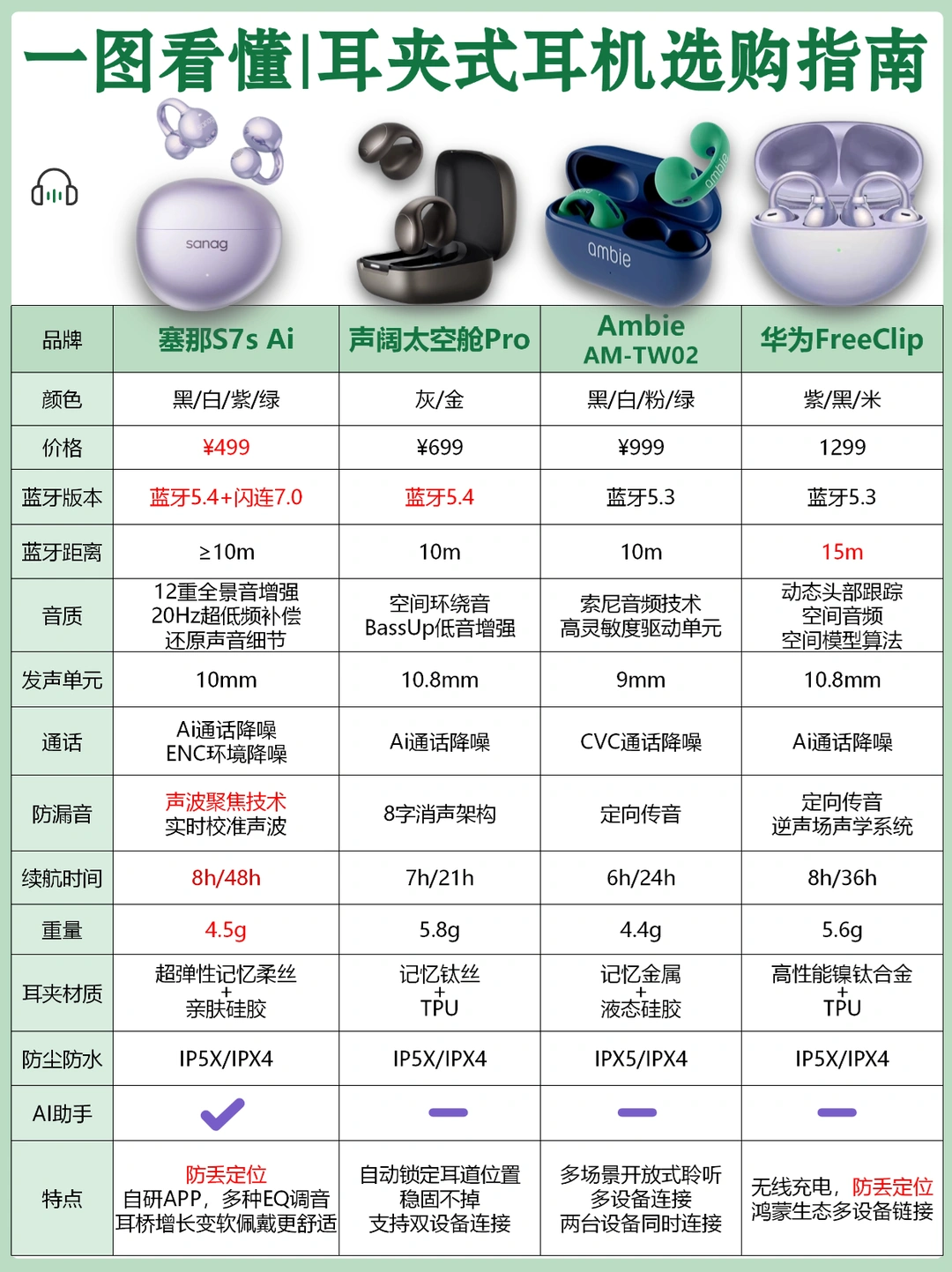 一图看懂|耳夹式耳机选购指南

sanag

ambie

ambie

| 品牌 | 塞那S7s Ai | 声阔太空舱Pro | Ambie AM-TW02 | 华为FreeClip |
|---|---|---|---|---|
| 颜色 | 黑/白/紫/绿 | 灰/金 | 黑/白/粉/绿 | 紫/黑/米 |
| 价格 | ¥499 | ¥699 | ¥999 | 1299 |
| 蓝牙版本 | 蓝牙5.4+闪连7.0 | 蓝牙5.4 | 蓝牙5.3 | 蓝牙5.3 |
| 蓝牙距离 | ≥10m | 10m | 10m | 15m |
| 音质 | 12重全景音增强 20Hz超低频补偿 还原声音细节 | 空间环绕音 BassUp低音增强 | 索尼音频技术 高灵敏度驱动单元 | 动态头部跟踪 空间音频 空间模型算法 |
| 发声单元 | 10mm | 10.8mm | 9mm | 10.8mm |
| 通话 | Ai通话降噪 ENC环境降噪 | Ai通话降噪 | CVC通话降噪 | Ai通话降噪 |
| 防漏音 | 声波聚焦技术 实时校准声波 | 8字消声架构 | 定向传音 | 定向传音 逆声场声学系统 |
| 续航时间 | 8h/48h | 7h/21h | 6h/24h | 8h/36h |
| 重量 | 4.5g | 5.8g | 4.4g | 5.6g |
| 耳夹材质 | 超弹性记忆柔丝 + 亲肤硅胶 | 记忆钛丝 + TPU | 记忆金属 + 液态硅胶 | 高性能镍钛合金 + TPU |
| 防尘防水 | IP5X/IPX4 | IP5X/IPX4 | IPX5/IPX4 | IP5X/IPX4 |
| AI助手 | ✓ | — | — | — |
| 特点 | 防丢定位 自研APP，多种EQ调音 耳桥增长变软佩戴更舒适 | 自动锁定耳道位置 稳固不掉 支持双设备连接 | 多场景开放式聆听 多设备连接 两台设备同时连接 | 无线充电，防丢定位 鸿蒙生态多设备链接 |